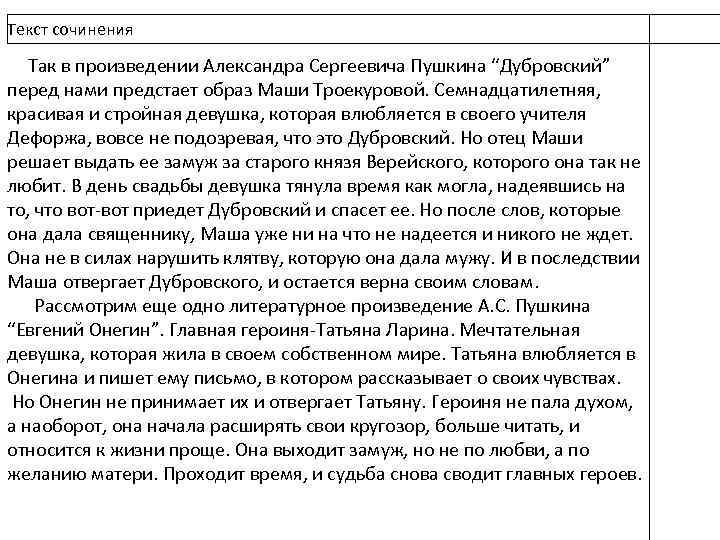 Текст сочинения

Так в произведении Александра Сергеевича Пушкина “Дубровский” перед нами предстает образ Маши Троекуровой. Семнадцатилетняя, красивая и стройная девушка, которая влюбляется в своего учителя Дефоржа, вовсе не подозревая, что это Дубровский. Но отец Маши решает выдать ее замуж за старого князя Верейского, которого она так не любит. В день свадьбы девушка тянула время как могла, надеявшись на то, что вот-вот приедет Дубровский и спасет ее. Но после слов, которые она дала священнику, Маша уже ни на что не надеется и никого не ждет. Она не в силах нарушить клятву, которую она дала мужу. И в последствии Маша отвергает Дубровского, и остается верна своим словам.

Рассмотрим еще одно литературное произведение А.С. Пушкина “Евгений Онегин”. Главная героиня-Татьяна Ларина. Мечтательная девушка, которая жила в своем собственном мире. Татьяна влюбляется в Онегина и пишет ему письмо, в котором рассказывает о своих чувствах. Но Онегин не принимает их и отвергает Татьяну. Героиня не пала духом, а наоборот, она начала расширять свои кругозор, больше читать, и относится к жизни проще. Она выходит замуж, но не по любви, а по желанию матери. Проходит время, и судьба снова сводит главных героев.